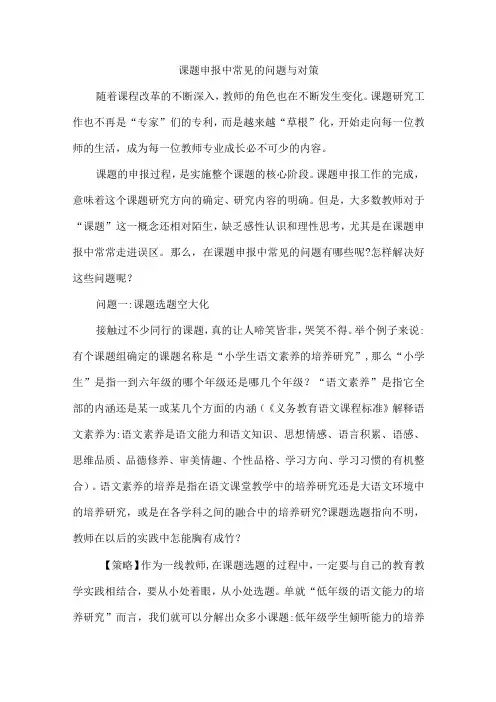 课题申报中常见的问题与对策

随着课程改革的不断深入，教师的角色也在不断发生变化。课题研究工作也不再是“专家”们的专利，而是越来越“草根”化，开始走向每一位教师的生活，成为每一位教师专业成长必不可少的内容。

课题的申报过程，是实施整个课题的核心阶段。课题申报工作的完成，意味着这个课题研究方向的确定、研究内容的明确。但是，大多数教师对于“课题”这一概念还相对陌生，缺乏感性认识和理性思考，尤其是在课题申报中常常走进误区。那么，在课题申报中常见的问题有哪些呢?怎样解决好这些问题呢？

问题一:课题选题空大化

接触过不少同行的课题，真的让人啼笑皆非，哭笑不得。举个例子来说:有个课题组确定的课题名称是“小学生语文素养的培养研究”，那么“小学生”是指一到六年级的哪个年级还是哪几个年级？“语文素养”是指它全部的内涵还是某一或某几个方面的内涵（《义务教育语文课程标准》解释语文素养为:语文素养是语文能力和语文知识、思想情感、语言积累、语感、思维品质、品德修养、审美情趣、个性品格、学习方向、学习习惯的有机整合）。语文素养的培养是指在语文课堂教学中的培养研究还是大语文环境中的培养研究，或是在各学科之间的融合中的培养研究?课题选题指向不明，教师在以后的实践中怎能胸有成竹?

【策略】作为一线教师,在课题选题的过程中，一定要与自己的教育教学实践相结合，要从小处着眼，从小处选题。单就“低年级的语文能力的培养研究”而言，我们就可以分解出众多小课题:低年级学生倾听能力的培养